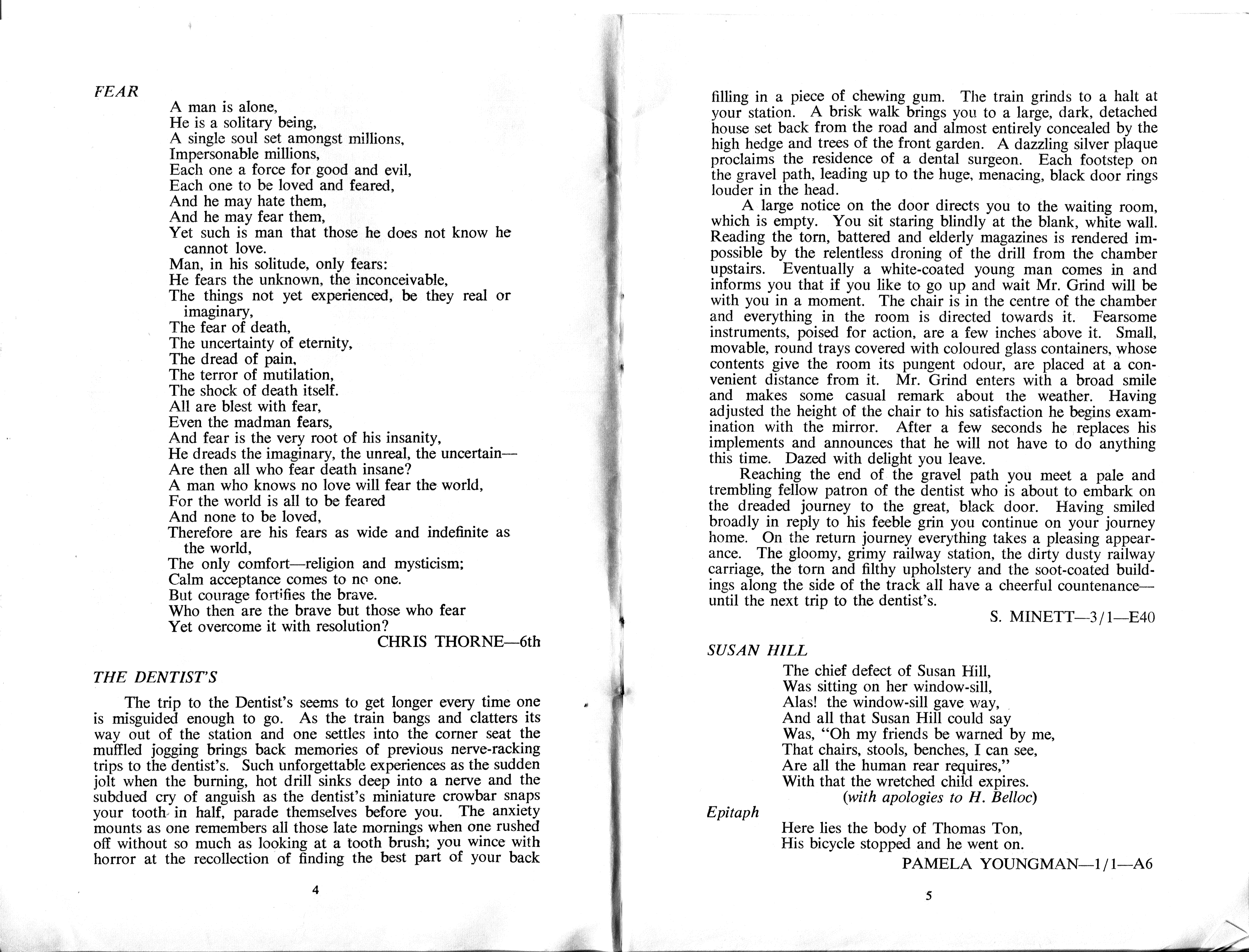 FEAR

A man is alone,
He is a solitary being,
A single soul set amongst millions,
Impersonable millions,
Each one a force for good and evil,
Each one to be loved and feared,
And he may hate them,
And he may fear them,
Yet such is man that those he does not know he cannot love.
Man, in his solitude, only fears:
He fears the unknown, the inconceivable,
The things not yet experienced, be they real or imaginary,
The fear of death,
The uncertainty of eternity,
The dread of pain,
The terror of mutilation,
The shock of death itself.
All are blest with fear,
Even the madman fears,
And fear is the very root of his insanity,
He dreads the imaginary, the unreal, the uncertain—
Are then all who fear death insane?
A man who knows no love will fear the world,
For the world is all to be feared
And none to be loved,
Therefore are his fears as wide and indefinite as the world,
The only comfort—religion and mysticism;
Calm acceptance comes to no one.
But courage fortifies the brave.
Who then are the brave but those who fear
Yet overcome it with resolution?

CHRIS THORNE—6th

THE DENTIST'S

The trip to the Dentist's seems to get longer every time one is misguided enough to go. As the train bangs and clatters its way out of the station and one settles into the corner seat the muffled jogging brings back memories of previous nerve-racking trips to the dentist's. Such unforgettable experiences as the sudden jolt when the burning, hot drill sinks deep into a nerve and the subdued cry of anguish as the dentist's miniature crowbar snaps your tooth in half, parade themselves before you. The anxiety mounts as one remembers all those late mornings when one rushed off without so much as looking at a tooth brush; you wince with horror at the recollection of finding the best part of your back

4

filling in a piece of chewing gum. The train grinds to a halt at your station. A brisk walk brings you to a large, dark, detached house set back from the road and almost entirely concealed by the high hedge and trees of the front garden. A dazzling silver plaque proclaims the residence of a dental surgeon. Each footstep on the gravel path, leading up to the huge, menacing, black door rings louder in the head.

A large notice on the door directs you to the waiting room, which is empty. You sit staring blindly at the blank, white wall. Reading the torn, battered and elderly magazines is rendered impossible by the relentless droning of the drill from the chamber upstairs. Eventually a white-coated young man comes in and informs you that if you like to go up and wait Mr. Grind will be with you in a moment. The chair is in the centre of the chamber and everything in the room is directed towards it. Fearsome instruments, poised for action, are a few inches above it. Small, movable, round trays covered with coloured glass containers, whose contents give the room its pungent odour, are placed at a convenient distance from it. Mr. Grind enters with a broad smile and makes some casual remark about the weather. Having adjusted the height of the chair to his satisfaction he begins examination with the mirror. After a few seconds he replaces his implements and announces that he will not have to do anything this time. Dazed with delight you leave.

Reaching the end of the gravel path you meet a pale and trembling fellow patron of the dentist who is about to embark on the dreaded journey to the great, black door. Having smiled broadly in reply to his feeble grin you continue on your journey home. On the return journey everything takes a pleasing appearance. The gloomy, grimy railway station, the dirty dusty railway carriage, the torn and filthy upholstery and the soot-coated buildings along the side of the track all have a cheerful countenance—until the next trip to the dentist's.

S. MINETT—3/1—E40

SUSAN HILL

The chief defect of Susan Hill,
Was sitting on her window-sill,
Alas! the window-sill gave way,
And all that Susan Hill could say
Was, "Oh my friends be warned by me,
That chairs, stools, benches, I can see,
Are all the human rear requires,"
With that the wretched child expires.
(with apologies to H. Belloc)

Epitaph

Here lies the body of Thomas Ton,
His bicycle stopped and he went on.

PAMELA YOUNGMAN—1/1—A6

5